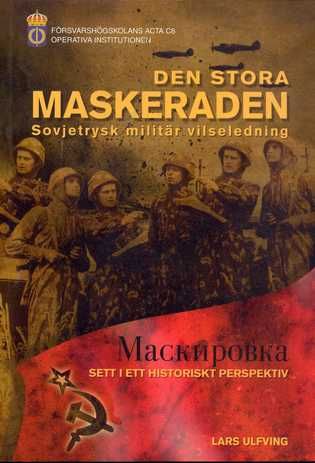 FÖRSVARSHÖGSKOLANS ACTA C8
OPERATIVA INSTITUTIONEN

DEN STORA
MASKERADEN
Sovjetrysk militär vilseledning

Маскировка
SETT I ETT HISTORISKT PERSPEKTIV

LARS ULFVING